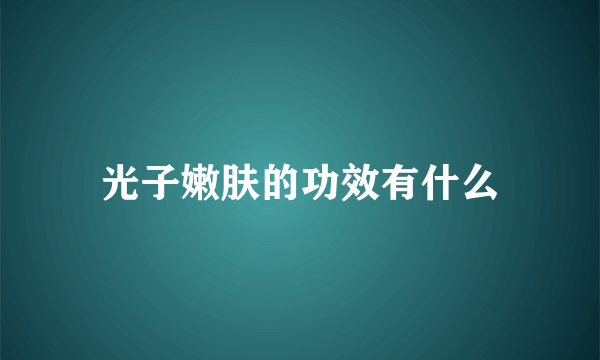 光子嫩肤的功效有什么